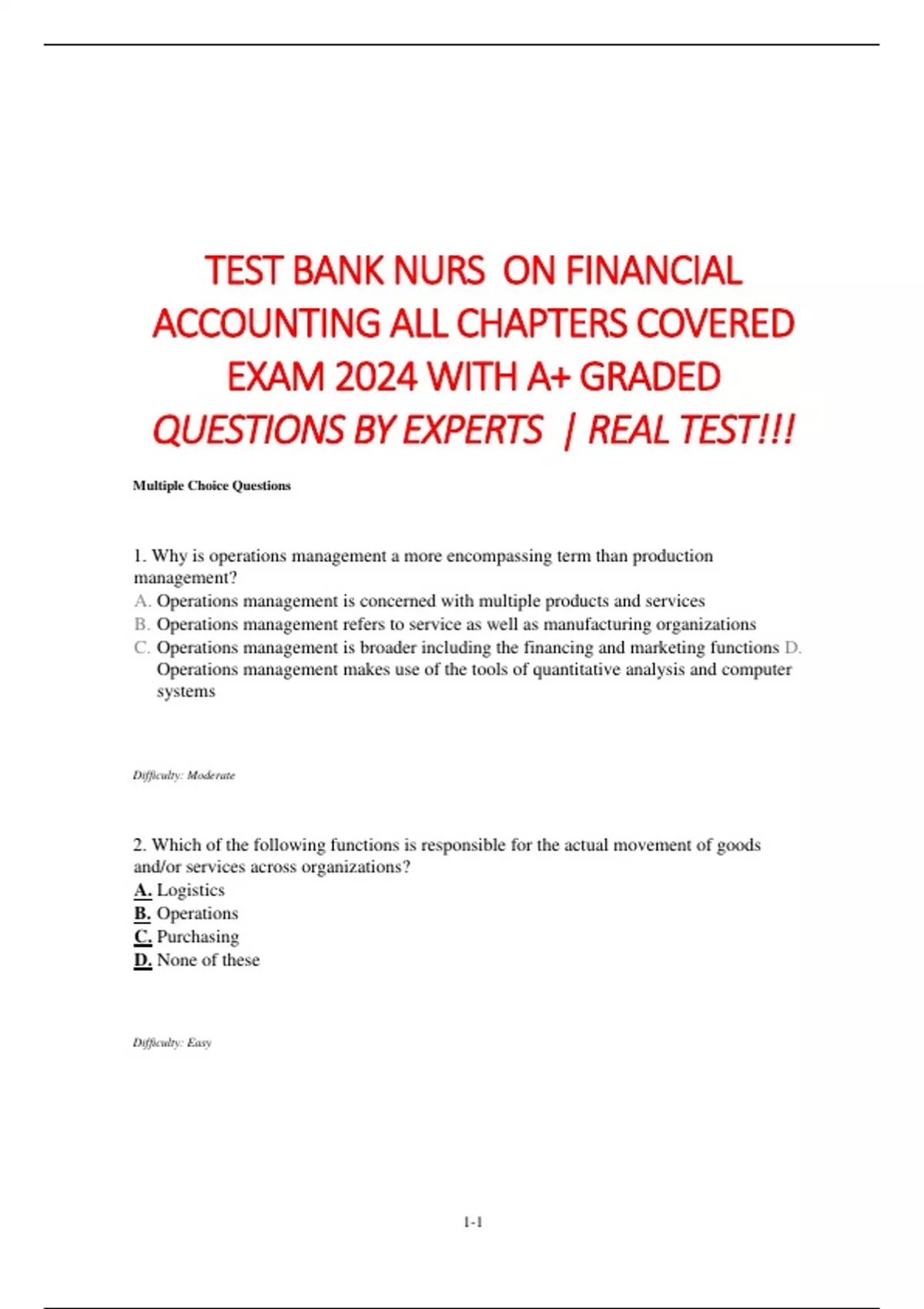 TEST BANK NURS ON FINANCIAL ACCOUNTING ALL CHAPTERS COVERED EXAM 2024 WITH A+ GRADED QUESTIONS BY EXPERTS | REAL TEST!!!

Multiple Choice Questions

1. Why is operations management a more encompassing term than production management?
A. Operations management is concerned with multiple products and services
B. Operations management refers to service as well as manufacturing organizations
C. Operations management is broader including the financing and marketing functions D. Operations management makes use of the tools of quantitative analysis and computer systems

Difficulty: Moderate

2. Which of the following functions is responsible for the actual movement of goods and/or services across organizations?
A. Logistics
B. Operations
C. Purchasing
D. None of these

Difficulty: Easy

1-1